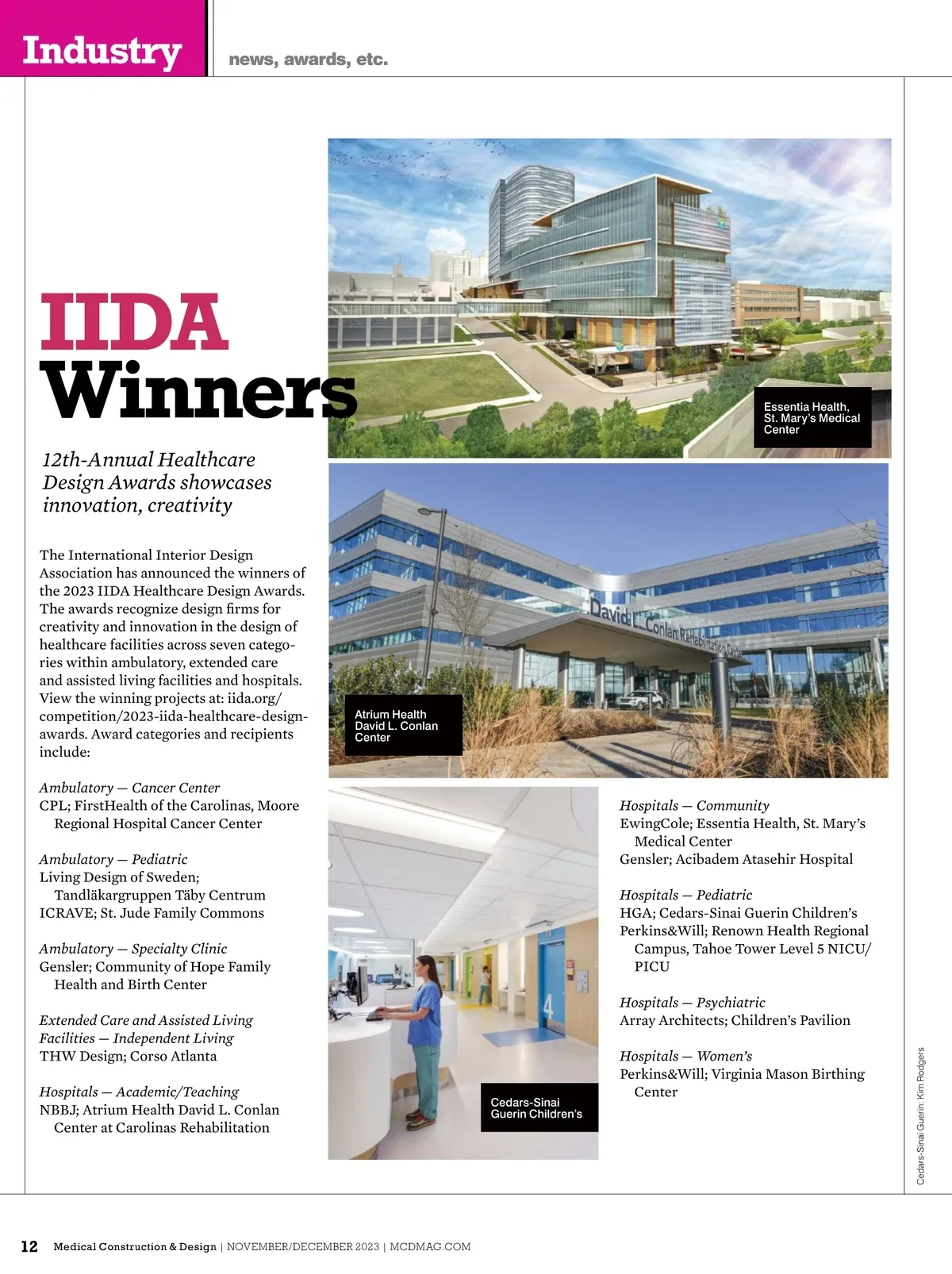 Industry news, awards, etc.

IIDA Winners

12th-Annual Healthcare Design Awards showcases innovation, creativity

The International Interior Design Association has announced the winners of the 2023 IIDA Healthcare Design Awards. The awards recognize design firms for creativity and innovation in the design of healthcare facilities across seven categories within ambulatory, extended care and assisted living facilities and hospitals. View the winning projects at: iida.org/competition/2023-iida-healthcare-design-awards. Award categories and recipients include:

Ambulatory — Cancer Center
CPL; FirstHealth of the Carolinas, Moore Regional Hospital Cancer Center

Ambulatory — Pediatric
Living Design of Sweden; Tandläkargruppen Täby Centrum
ICRAVE; St. Jude Family Commons

Ambulatory — Specialty Clinic
Gensler; Community of Hope Family Health and Birth Center

Extended Care and Assisted Living Facilities — Independent Living
THW Design; Corso Atlanta

Hospitals — Academic/Teaching
NBBJ; Atrium Health David L. Conlan Center at Carolinas Rehabilitation

Essentia Health, St. Mary's Medical Center

David L. Conlan Rehabilitation Center

Atrium Health David L. Conlan Center

4

Cedars-Sinai Guerin Children's

Hospitals — Community
EwingCole; Essentia Health, St. Mary's Medical Center
Gensler; Acibadem Atasehir Hospital

Hospitals — Pediatric
HGA; Cedars-Sinai Guerin Children's
Perkins&Will; Renown Health Regional Campus, Tahoe Tower Level 5 NICU/PICU

Hospitals — Psychiatric
Array Architects; Children's Pavilion

Hospitals — Women's
Perkins&Will; Virginia Mason Birthing Center

Cedars-Sinai Guerin: Kim Rodgers

12 Medical Construction & Design | NOVEMBER/DECEMBER 2023 | MCDMAG.COM